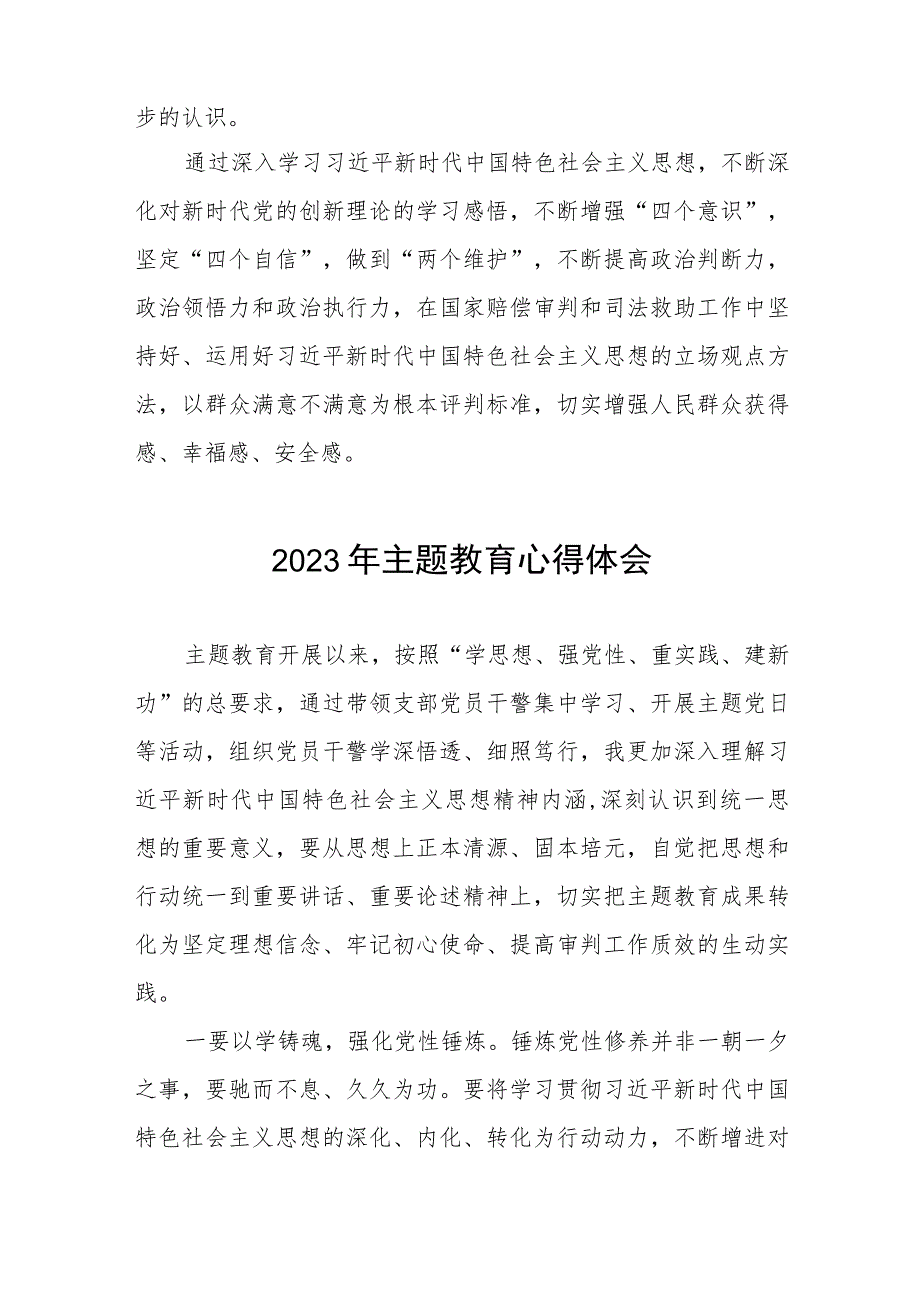 步的认识。

通过深入学习习近平新时代中国特色社会主义思想，不断深化对新时代党的创新理论的学习感悟，不断增强“四个意识”，坚定“四个自信”，做到“两个维护”，不断提高政治判断力，政治领悟力和政治执行力，在国家赔偿审判和司法救助工作中坚持好、运用好习近平新时代中国特色社会主义思想的立场观点方法，以群众满意不满意为根本评判标准，切实增强人民群众获得感、幸福感、安全感。

2023年主题教育心得体会

主题教育开展以来，按照“学思想、强党性、重实践、建新功”的总要求，通过带领支部党员干警集中学习、开展主题党日等活动，组织党员干警学深悟透、细照笃行，我更加深入理解习近平新时代中国特色社会主义思想精神内涵,深刻认识到统一思想的重要意义，要从思想上正本清源、固本培元，自觉把思想和行动统一到重要讲话、重要论述精神上，切实把主题教育成果转化为坚定理想信念、牢记初心使命、提高审判工作质效的生动实践。

一要以学铸魂，强化党性锤炼。锤炼党性修养并非一朝一夕之事，要驰而不息、久久为功。要将学习贯彻习近平新时代中国特色社会主义思想的深化、内化、转化为行动动力，不断增进对